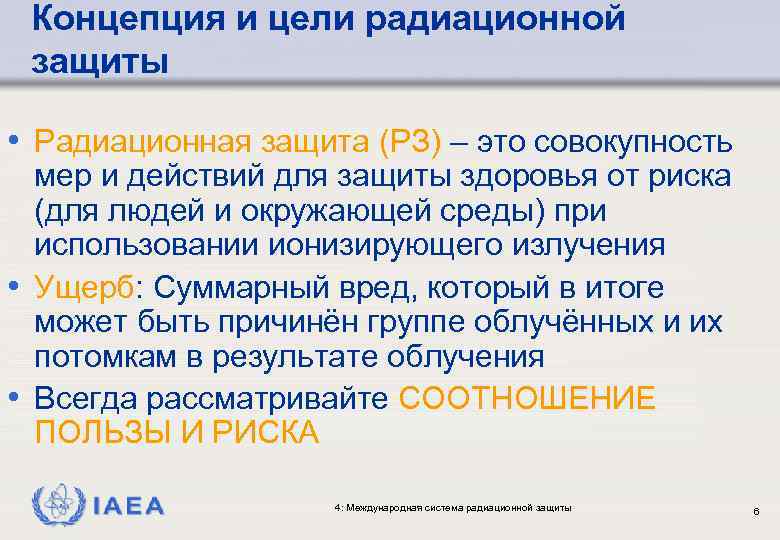 Концепция и цели радиационной защиты

• Радиационная защита (РЗ) – это совокупность мер и действий для защиты здоровья от риска (для людей и окружающей среды) при использовании ионизирующего излучения

• Ущерб: Суммарный вред, который в итоге может быть причинён группе облучённых и их потомкам в результате облучения

• Всегда рассматривайте СООТНОШЕНИЕ ПОЛЬЗЫ И РИСКА

IAEA

4: Международная система радиационной защиты

6